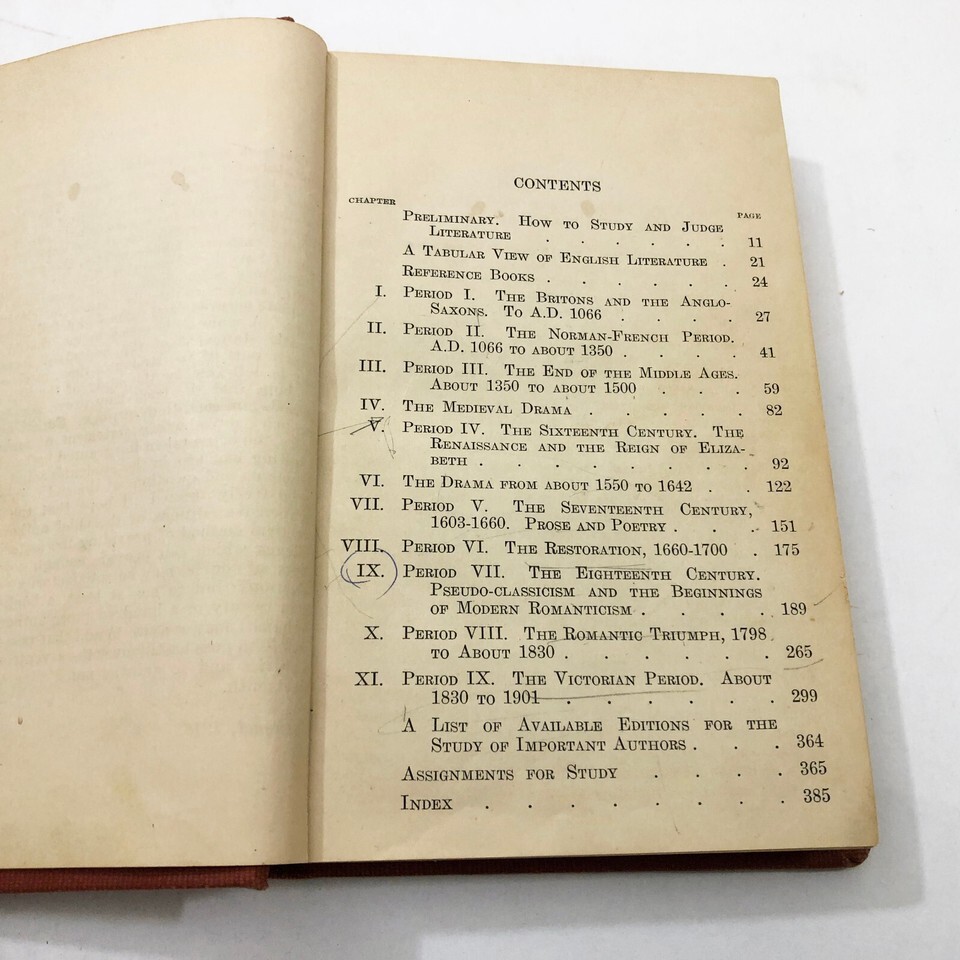 CONTENTS

CHAPTER PAGE

Preliminary. How to Study and Judge Literature 11

A Tabular View of English Literature 21

Reference Books 24

I. Period I. The Britons and the Anglo-Saxons. To A.D. 1066 27

II. Period II. The Norman-French Period. A.D. 1066 to about 1350 41

III. Period III. The End of the Middle Ages. About 1350 to about 1500 59

IV. The Medieval Drama 82

V. Period IV. The Sixteenth Century. The Renaissance and the Reign of Elizabeth 92

VI. The Drama from about 1550 to 1642 122

VII. Period V. The Seventeenth Century, 1603-1660. Prose and Poetry 151

VIII. Period VI. The Restoration, 1660-1700 175

IX. Period VII. The Eighteenth Century. Pseudo-classicism and the Beginnings of Modern Romanticism 189

X. Period VIII. The Romantic Triumph, 1798 to About 1830 265

XI. Period IX. The Victorian Period. About 1830 to 1901 299

A List of Available Editions for the Study of Important Authors 364

Assignments for Study 365

Index 385